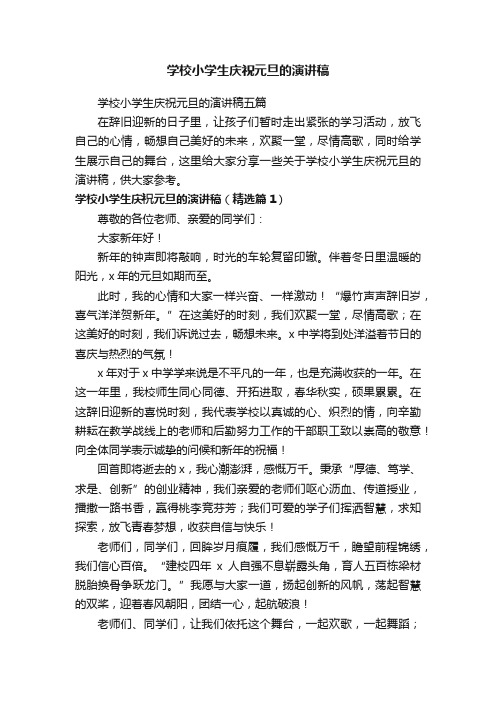 学校小学生庆祝元旦的演讲稿

学校小学生庆祝元旦的演讲稿五篇

在辞旧迎新的日子里，让孩子们暂时走出紧张的学习活动，放飞自己的心情，畅想自己美好的未来，欢聚一堂，尽情高歌，同时给学生展示自己的舞台，这里给大家分享一些关于学校小学生庆祝元旦的演讲稿，供大家参考。

学校小学生庆祝元旦的演讲稿（精选篇1）

尊敬的各位老师、亲爱的同学们：

大家新年好！

新年的钟声即将敲响，时光的车轮复留印辙。伴着冬日里温暖的阳光，x年的元旦如期而至。

此时，我的心情和大家一样兴奋、一样激动！“爆竹声声辞旧岁，喜气洋洋贺新年。”在这美好的时刻，我们欢聚一堂，尽情高歌；在这美好的时刻，我们诉说过去，畅想未来。x中学将到处洋溢着节日的喜庆与热烈的气氛！

x年对于x中学学来说是不平凡的一年，也是充满收获的一年。在这一年里，我校师生同心同德、开拓进取，春华秋实，硕果累累。在这辞旧迎新的喜悦时刻，我代表学校以真诚的心、炽烈的情，向辛勤耕耘在教学战线上的老师和后勤努力工作的干部职工致以崇高的敬意！向全体同学表示诚挚的问候和新年的祝福！

回首即将逝去的x，我心潮澎湃，感慨万千。秉承“厚德、笃学、求是、创新”的创业精神，我们亲爱的老师们呕心沥血、传道授业，播撒一路书香，赢得桃李竞芬芳；我们可爱的学子们挥洒智慧，求知探索，放飞青春梦想，收获自信与快乐！

老师们，同学们，回眸岁月痕履，我们感慨万千，瞻望前程锦绣，我们信心百倍。“建校四年 x 人自强不息崭露头角，育人五百栋梁材脱胎换骨争跃龙门。”我愿与大家一道，扬起创新的风帆，荡起智慧的双桨，迎着春风朝阳，团结一心，起航破浪！

老师们、同学们，让我们依托这个舞台，一起欢歌，一起舞蹈；